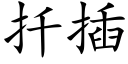 扦插